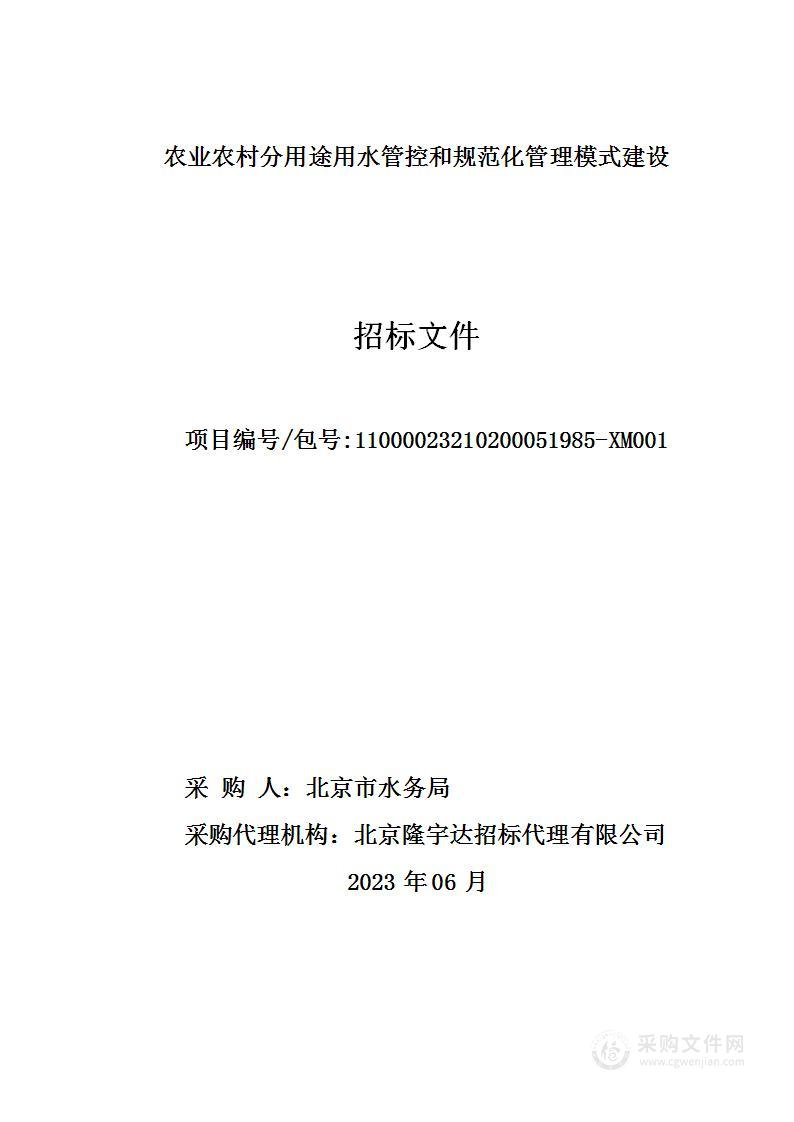 农业农村分用途用水管控和规范化管理模式建设

招标文件

项目编号/包号:11000023210200051985-XM001

采 购 人：北京市水务局

采购代理机构：北京隆宇达招标代理有限公司

2023 年 06 月

采购文件网
www.cgwenjian.com